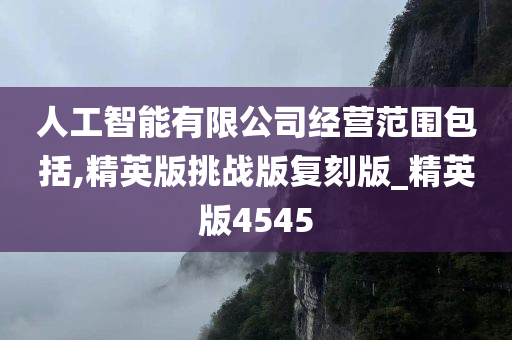 人工智能有限公司经营范围包括,精英版挑战版复刻版_精英版4545